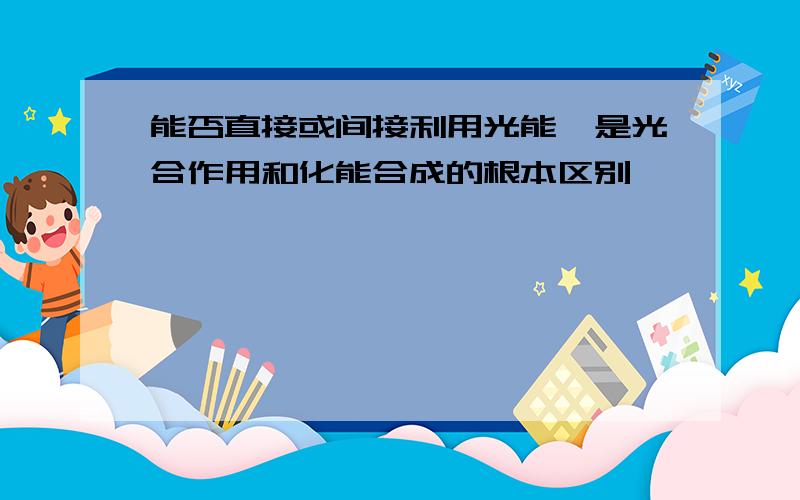 能否直接或间接利用光能，是光合作用和化能合成的根本区别

xyz